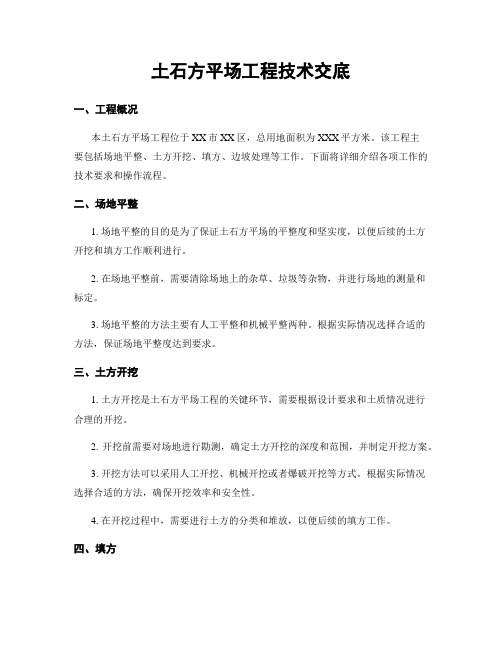 土石方平场工程技术交底

一、工程概况

本土石方平场工程位于XX市XX区，总用地面积为XXX平方米。该工程主要包括场地平整、土方开挖、填方、边坡处理等工作。下面将详细介绍各项工作的技术要求和操作流程。

二、场地平整

1. 场地平整的目的是为了保证土石方平场的平整度和坚实度，以便后续的土方开挖和填方工作顺利进行。

2. 在场地平整前，需要清除场地上的杂草、垃圾等杂物，并进行场地的测量和标定。

3. 场地平整的方法主要有人工平整和机械平整两种。根据实际情况选择合适的方法，保证场地平整度达到要求。

三、土方开挖

1. 土方开挖是土石方平场工程的关键环节，需要根据设计要求和土质情况进行合理的开挖。

2. 开挖前需要对场地进行勘测，确定土方开挖的深度和范围，并制定开挖方案。

3. 开挖方法可以采用人工开挖、机械开挖或者爆破开挖等方式。根据实际情况选择合适的方法，确保开挖效率和安全性。

4. 在开挖过程中，需要进行土方的分类和堆放，以便后续的填方工作。

四、填方